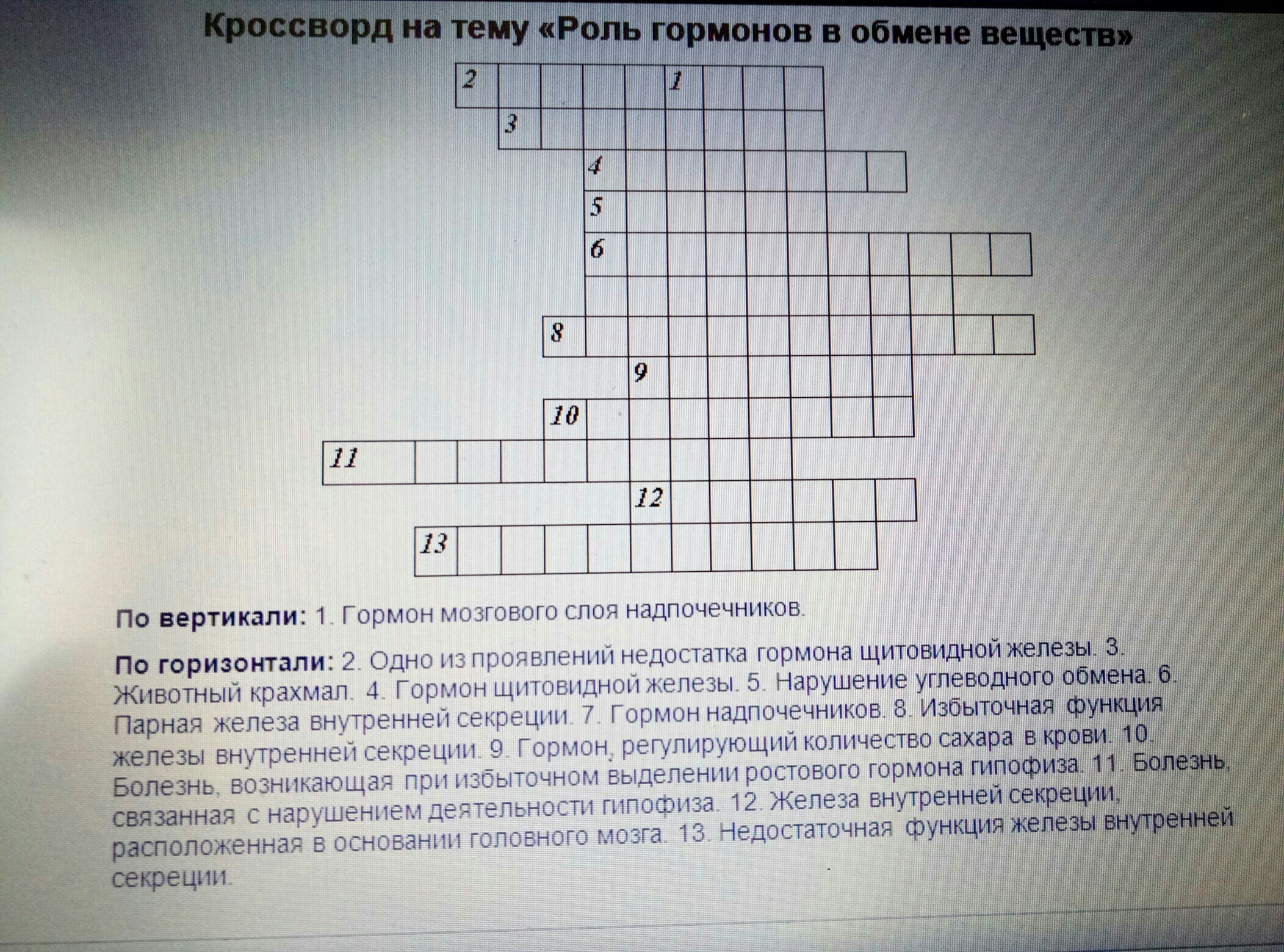 Кроссворд на тему «Роль гормонов в обмене веществ»

2 1
3
4
5
6
8
9
10
11
12
13

По вертикали: 1. Гормон мозгового слоя надпочечников.

По горизонтали: 2. Одно из проявлений недостатка гормона щитовидной железы. 3. Животный крахмал. 4. Гормон щитовидной железы. 5. Нарушение углеводного обмена. 6. Парная железа внутренней секреции. 7. Гормон надпочечников. 8. Избыточная функция железы внутренней секреции. 9. Гормон, регулирующий количество сахара в крови. 10. Болезнь, возникающая при избыточном выделении ростового гормона гипофиза. 11. Болезнь, связанная с нарушением деятельности гипофиза. 12. Железа внутренней секреции, расположенная в основании головного мозга. 13. Недостаточная функция железы внутренней секреции.